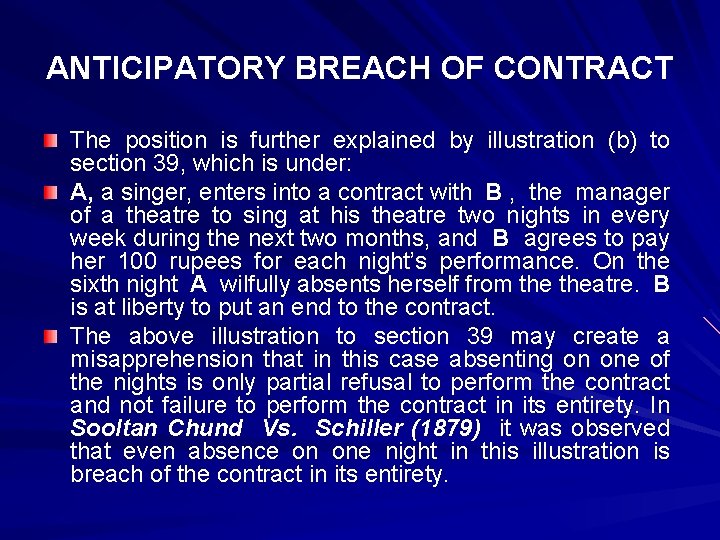 ANTICIPATORY BREACH OF CONTRACT

• The position is further explained by illustration (b) to section 39, which is under:

• A, a singer, enters into a contract with B , the manager of a theatre to sing at his theatre two nights in every week during the next two months, and B agrees to pay her 100 rupees for each night's performance. On the sixth night A wilfully absents herself from the theatre. B is at liberty to put an end to the contract.

• The above illustration to section 39 may create a misapprehension that in this case absenting on one of the nights is only partial refusal to perform the contract and not failure to perform the contract in its entirety. In Sooltan Chund Vs. Schiller (1879) it was observed that even absence on one night in this illustration is breach of the contract in its entirety.